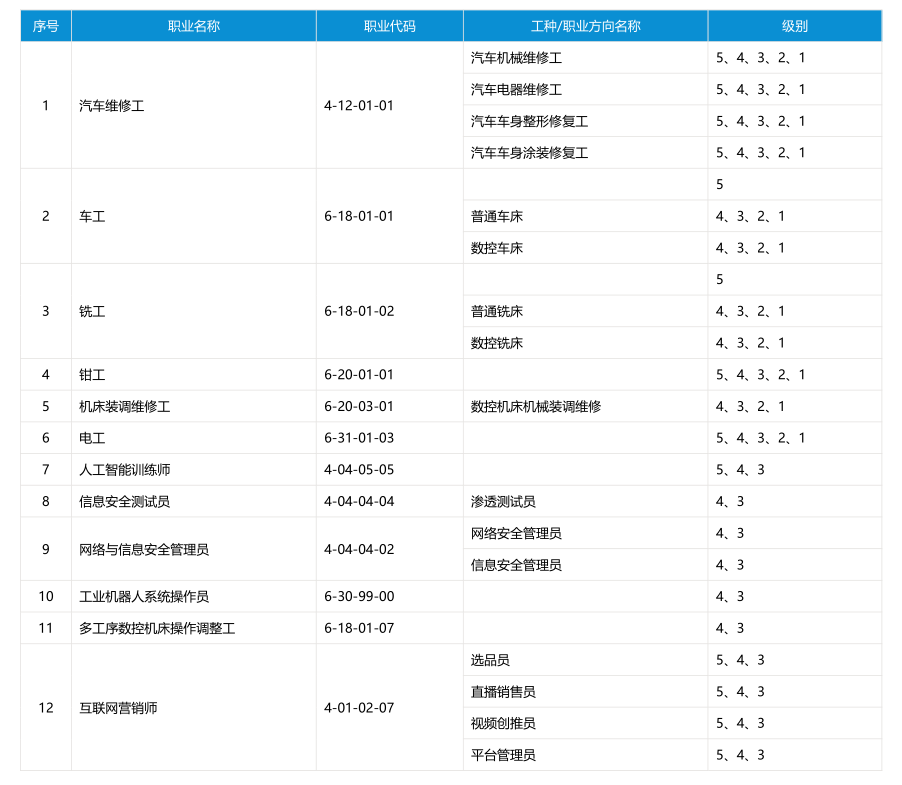 | 序号 | 职业名称 | 职业代码 | 工种/职业方向名称 | 级别 |
|---|---|---|---|---|
| 1 | 汽车维修工 | 4-12-01-01 | 汽车机械维修工 | 5、4、3、2、1 |
| | | | 汽车电器维修工 | 5、4、3、2、1 |
| | | | 汽车车身整形修复工 | 5、4、3、2、1 |
| | | | 汽车车身涂装修复工 | 5、4、3、2、1 |
| 2 | 车工 | 6-18-01-01 | | 5 |
| | | | 普通车床 | 4、3、2、1 |
| | | | 数控车床 | 4、3、2、1 |
| 3 | 铣工 | 6-18-01-02 | | 5 |
| | | | 普通铣床 | 4、3、2、1 |
| | | | 数控铣床 | 4、3、2、1 |
| 4 | 钳工 | 6-20-01-01 | | 5、4、3、2、1 |
| 5 | 机床装调维修工 | 6-20-03-01 | 数控机床机械装调维修 | 4、3、2、1 |
| 6 | 电工 | 6-31-01-03 | | 5、4、3、2、1 |
| 7 | 人工智能训练师 | 4-04-05-05 | | 5、4、3 |
| 8 | 信息安全测试员 | 4-04-04-04 | 渗透测试员 | 4、3 |
| 9 | 网络与信息安全管理员 | 4-04-04-02 | 网络安全管理员 | 4、3 |
| | | | 信息安全管理员 | 4、3 |
| 10 | 工业机器人系统操作员 | 6-30-99-00 | | 4、3 |
| 11 | 多工序数控机床操作调整工 | 6-18-01-07 | | 4、3 |
| 12 | 互联网营销师 | 4-01-02-07 | 选品员 | 5、4、3 |
| | | | 直播销售员 | 5、4、3 |
| | | | 视频创推员 | 5、4、3 |
| | | | 平台管理员 | 5、4、3 |